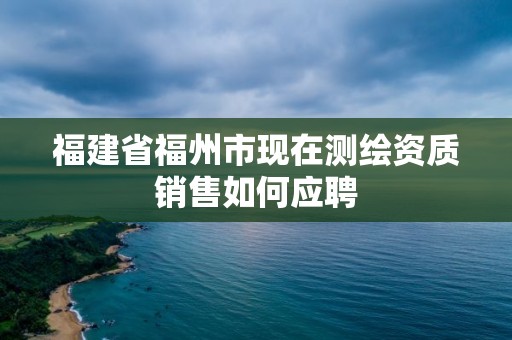 福建省福州市现在测绘资质销售如何应聘